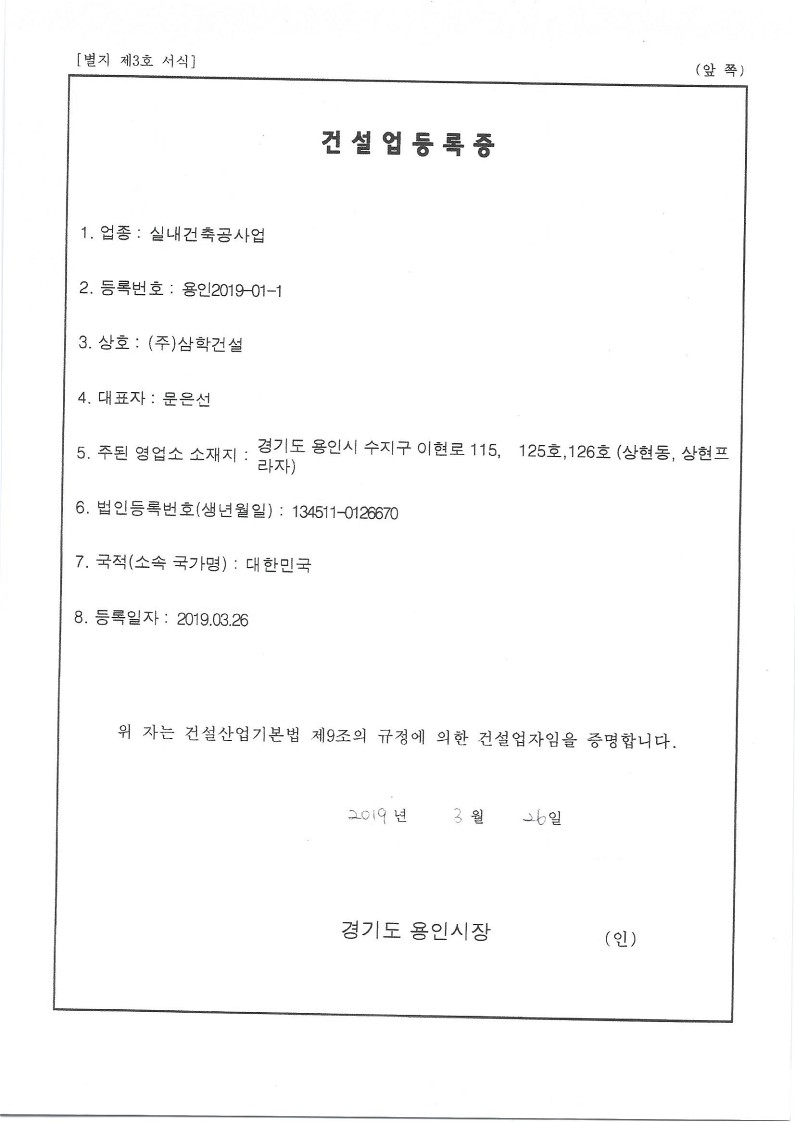 [별지 제3호 서식]

(앞 쪽)

건설업등록증

1. 업종 : 실내건축공사업

2. 등록번호 : 용인2019-01-1

3. 상호 : (주)삼학건설

4. 대표자 : 문은선

5. 주된 영업소 소재지 : 경기도 용인시 수지구 이현로 115, 125호,126호 (상현동, 상현프라자)

6. 법인등록번호(생년월일) : 134511-0126670

7. 국적(소속 국가명) : 대한민국

8. 등록일자 : 2019.03.26

위 자는 건설산업기본법 제9조의 규정에 의한 건설업자임을 증명합니다.

2019 년 3 월 26 일

경기도 용인시장 (인)